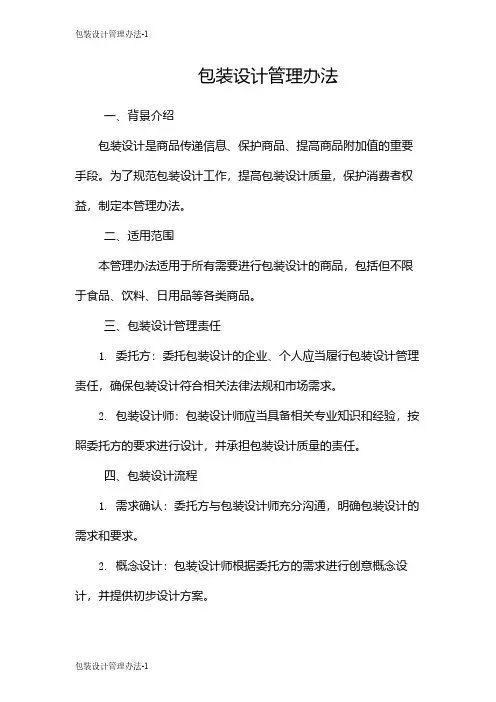 包装设计管理办法-1

包装设计管理办法

一、背景介绍

包装设计是商品传递信息、保护商品、提高商品附加值的重要手段。为了规范包装设计工作，提高包装设计质量，保护消费者权益，制定本管理办法。

二、适用范围

本管理办法适用于所有需要进行包装设计的商品，包括但不限于食品、饮料、日用品等各类商品。

三、包装设计管理责任

1. 委托方：委托包装设计的企业、个人应当履行包装设计管理责任，确保包装设计符合相关法律法规和市场需求。

2. 包装设计师：包装设计师应当具备相关专业知识和经验，按照委托方的要求进行设计，并承担包装设计质量的责任。

四、包装设计流程

1. 需求确认：委托方与包装设计师充分沟通，明确包装设计的需求和要求。

2. 概念设计：包装设计师根据委托方的需求进行创意概念设计，并提供初步设计方案。

包装设计管理办法-1